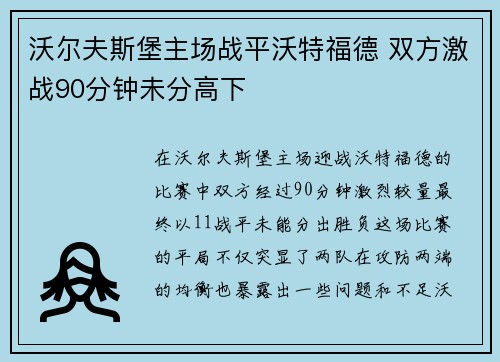 沃尔夫斯堡主场战平沃特福德 双方激战90分钟未分高下

在沃尔夫斯堡主场迎战沃特福德的比赛中双方经过90分钟激烈较量最终以11战平未能分出胜负这场比赛的平局不仅突显了两队在攻防两端的均衡也暴露出一些问题和不足沃